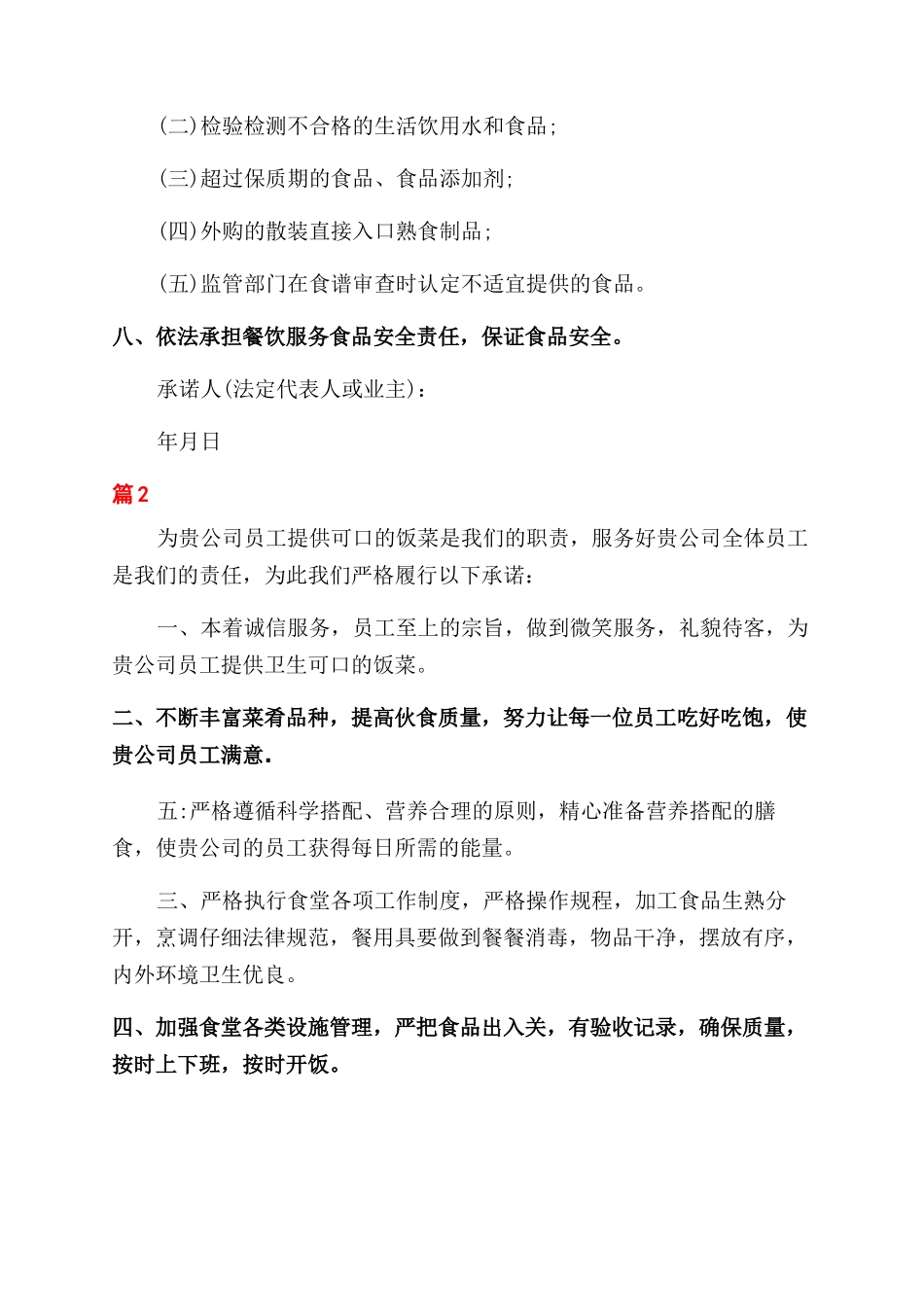 (二)检验检测不合格的生活饮用水和食品;

(三)超过保质期的食品、食品添加剂;

(四)外购的散装直接入口熟食制品;

(五)监管部门在食谱审查时认定不适宜提供的食品。

八、依法承担餐饮服务食品安全责任，保证食品安全。

承诺人(法定代表人或业主):

年月日

篇2

为贵公司员工提供可口的饭菜是我们的职责，服务好贵公司全体员工是我们的责任，为此我们严格履行以下承诺:

一、本着诚信服务，员工至上的宗旨，做到微笑服务，礼貌待客，为贵公司员工提供卫生可口的饭菜。

二、不断丰富菜肴品种，提高伙食质量，努力让每一位员工吃好吃饱，使贵公司员工满意.

五:严格遵循科学搭配、营养合理的原则，精心准备营养搭配的膳食，使贵公司的员工获得每日所需的能量。

三、严格执行食堂各项工作制度，严格操作规程，加工食品生熟分开，烹调仔细法律规范，餐用具要做到餐餐消毒，物品干净，摆放有序，内外环境卫生优良。

四、加强食堂各类设施管理，严把食品出入关，有验收记录，确保质量，按时上下班，按时开饭。